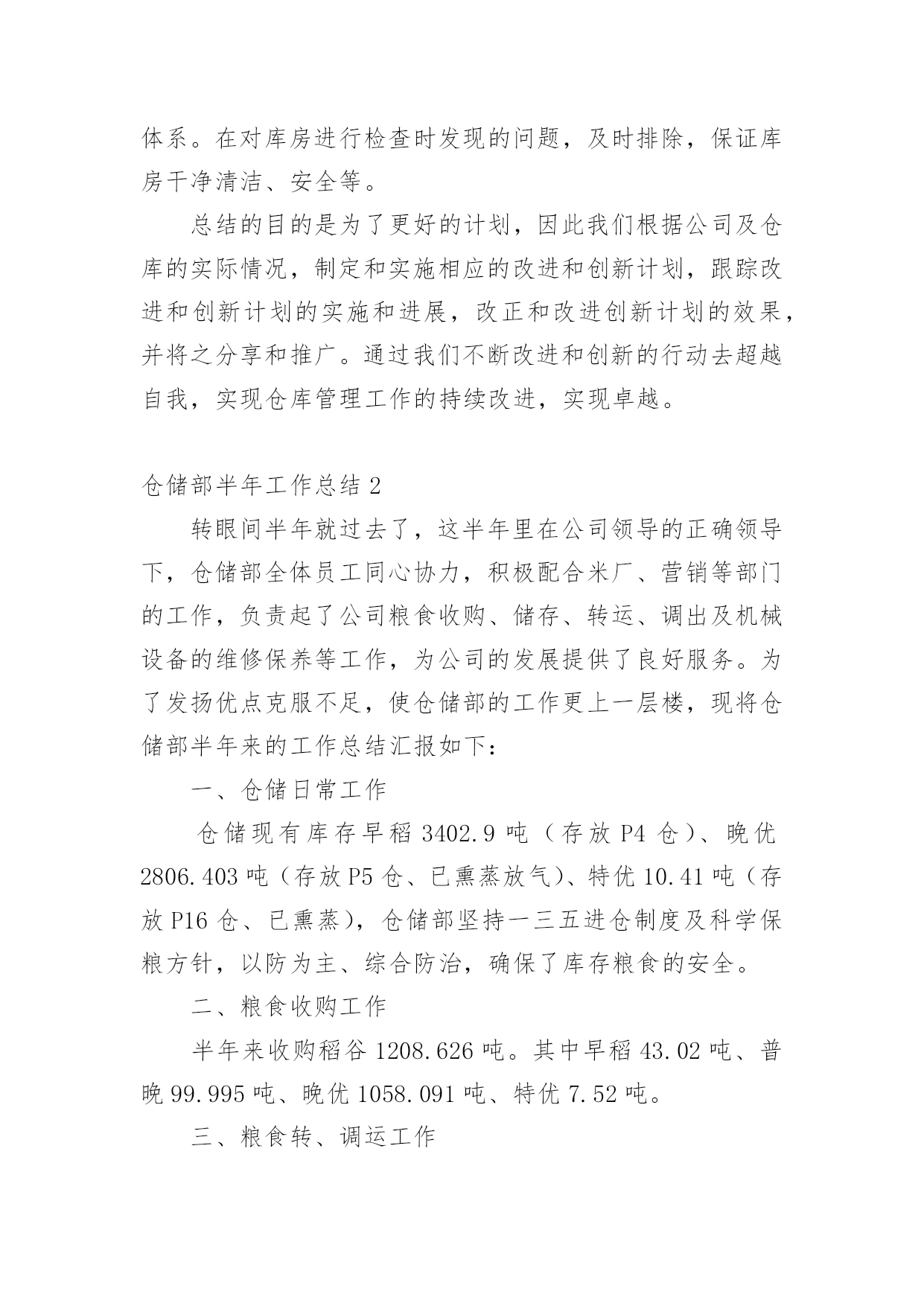 体系。在对库房进行检查时发现的问题，及时排除，保证库房干净清洁、安全等。

总结的目的是为了更好的计划，因此我们根据公司及仓库的实际情况，制定和实施相应的改进和创新计划，跟踪改进和创新计划的实施和进展，改正和改进创新计划的效果，并将之分享和推广。通过我们不断改进和创新的行动去超越自我，实现仓库管理工作的持续改进，实现卓越。

仓储部半年工作总结 2

转眼间半年就过去了，这半年里在公司领导的正确领导下，仓储部全体员工同心协力，积极配合米厂、营销等部门的工作，负责起了公司粮食收购、储存、转运、调出及机械设备的维修保养等工作，为公司的发展提供了良好服务。为了发扬优点克服不足，使仓储部的工作更上一层楼，现将仓储部半年来的工作总结汇报如下：

一、仓储日常工作

仓储现有库存早稻 3402.9 吨（存放 P4 仓）、晚优 2806.403 吨（存放 P5 仓、已熏蒸放气）、特优 10.41 吨（存放 P16 仓、已熏蒸），仓储部坚持一三五进仓制度及科学保粮方针，以防为主、综合防治，确保了库存粮食的安全。

二、粮食收购工作

半年来收购稻谷 1208.626 吨。其中早稻 43.02 吨、普晚 99.995 吨、晚优 1058.091 吨、特优 7.52 吨。

三、粮食转、调运工作